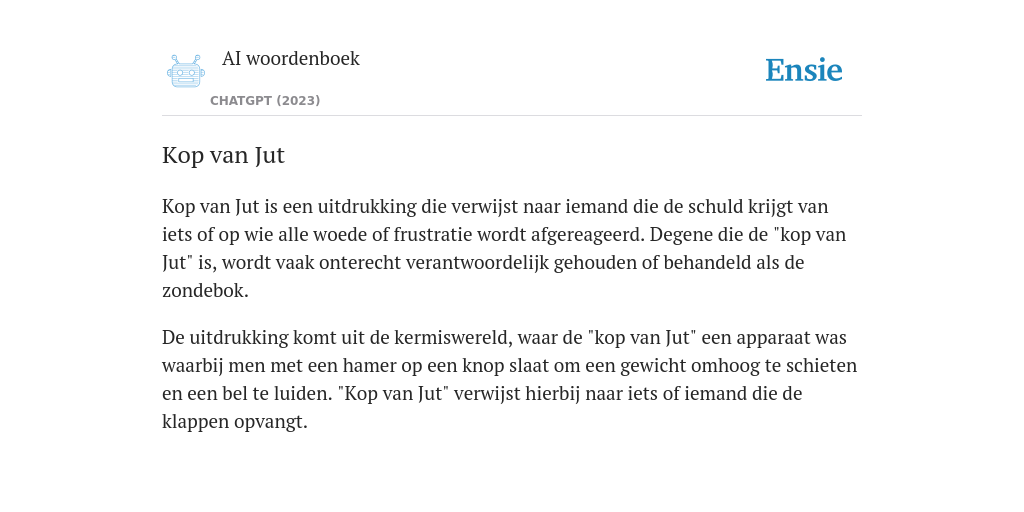 AI woordenboek

CHATGPT (2023)

Ensie

Kop van Jut

Kop van Jut is een uitdrukking die verwijst naar iemand die de schuld krijgt van iets of op wie alle woede of frustratie wordt afgereageerd. Degene die de "kop van Jut" is, wordt vaak onterecht verantwoordelijk gehouden of behandeld als de zondebok.

De uitdrukking komt uit de kermiswereld, waar de "kop van Jut" een apparaat was waarbij men met een hamer op een knop slaat om een gewicht omhoog te schieten en een bel te luiden. "Kop van Jut" verwijst hierbij naar iets of iemand die de klappen opvangt.